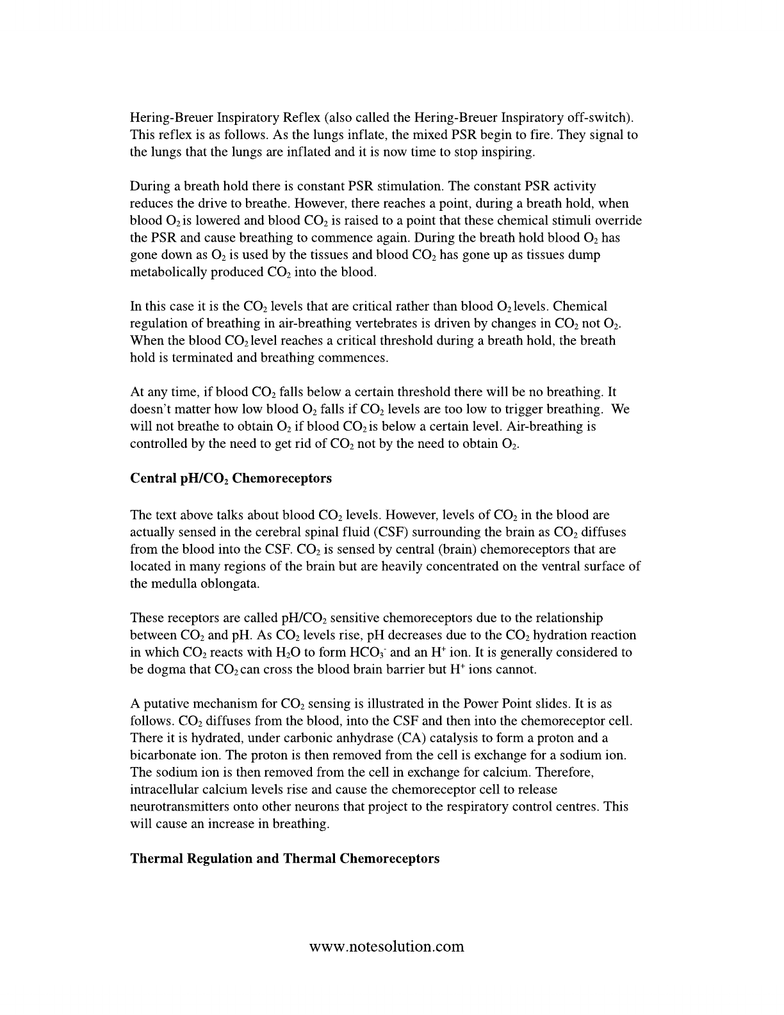 Hering-Breuer Inspiratory Reflex (also called the Hering-Breuer Inspiratory off-switch). This reflex is as follows. As the lungs inflate, the mixed PSR begin to fire. They signal to the lungs that the lungs are inflated and it is now time to stop inspiring.

During a breath hold there is constant PSR stimulation. The constant PSR activity reduces the drive to breathe. However, there reaches a point, during a breath hold, when blood $O_2$ is lowered and blood $CO_2$ is raised to a point that these chemical stimuli override the PSR and cause breathing to commence again. During the breath hold blood $O_2$ has gone down as $O_2$ is used by the tissues and blood $CO_2$ has gone up as tissues dump metabolically produced $CO_2$ into the blood.

In this case it is the $CO_2$ levels that are critical rather than blood $O_2$ levels. Chemical regulation of breathing in air-breathing vertebrates is driven by changes in $CO_2$ not $O_2$. When the blood $CO_2$ level reaches a critical threshold during a breath hold, the breath hold is terminated and breathing commences.

At any time, if blood $CO_2$ falls below a certain threshold there will be no breathing. It doesn't matter how low blood $O_2$ falls if $CO_2$ levels are too low to trigger breathing. We will not breathe to obtain $O_2$ if blood $CO_2$ is below a certain level. Air-breathing is controlled by the need to get rid of $CO_2$ not by the need to obtain $O_2$.

Central pH/$CO_2$ Chemoreceptors

The text above talks about blood $CO_2$ levels. However, levels of $CO_2$ in the blood are actually sensed in the cerebral spinal fluid (CSF) surrounding the brain as $CO_2$ diffuses from the blood into the CSF. $CO_2$ is sensed by central (brain) chemoreceptors that are located in many regions of the brain but are heavily concentrated on the ventral surface of the medulla oblongata.

These receptors are called pH/$CO_2$ sensitive chemoreceptors due to the relationship between $CO_2$ and pH. As $CO_2$ levels rise, pH decreases due to the $CO_2$ hydration reaction in which $CO_2$ reacts with $H_2O$ to form $HCO_3^-$ and an $H^+$ ion. It is generally considered to be dogma that $CO_2$ can cross the blood brain barrier but $H^+$ ions cannot.

A putative mechanism for $CO_2$ sensing is illustrated in the Power Point slides. It is as follows. $CO_2$ diffuses from the blood, into the CSF and then into the chemoreceptor cell. There it is hydrated, under carbonic anhydrase (CA) catalysis to form a proton and a bicarbonate ion. The proton is then removed from the cell is exchange for a sodium ion. The sodium ion is then removed from the cell in exchange for calcium. Therefore, intracellular calcium levels rise and cause the chemoreceptor cell to release neurotransmitters onto other neurons that project to the respiratory control centres. This will cause an increase in breathing.

Thermal Regulation and Thermal Chemoreceptors

www.notesolution.com